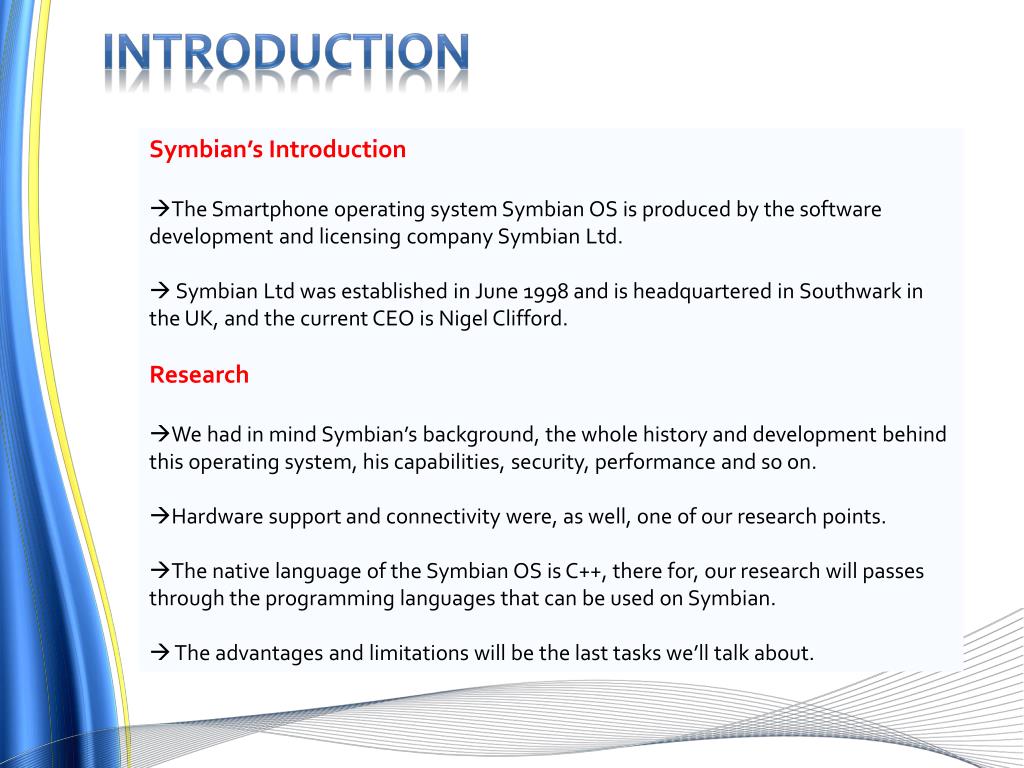 INTRODUCTION

Symbian's Introduction

→The Smartphone operating system Symbian OS is produced by the software development and licensing company Symbian Ltd.

→ Symbian Ltd was established in June 1998 and is headquartered in Southwark in the UK, and the current CEO is Nigel Clifford.

Research

→We had in mind Symbian's background, the whole history and development behind this operating system, his capabilities, security, performance and so on.

→Hardware support and connectivity were, as well, one of our research points.

→The native language of the Symbian OS is C++, there for, our research will passes through the programming languages that can be used on Symbian.

→ The advantages and limitations will be the last tasks we'll talk about.